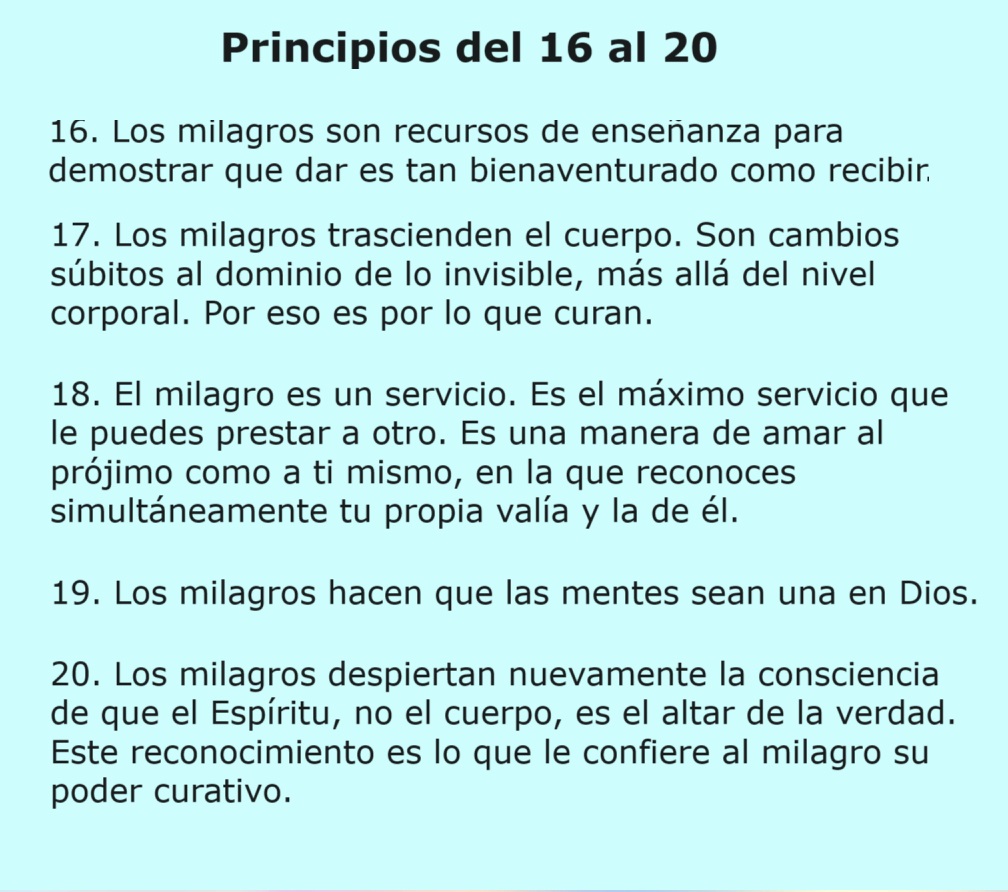 Principios del 16 al 20

16. Los milagros son recursos de enseñanza para demostrar que dar es tan bienaventurado como recibir.

17. Los milagros trascienden el cuerpo. Son cambios súbitos al dominio de lo invisible, más allá del nivel corporal. Por eso es por lo que curan.

18. El milagro es un servicio. Es el máximo servicio que le puedes prestar a otro. Es una manera de amar al prójimo como a ti mismo, en la que reconoces simultáneamente tu propia valía y la de él.

19. Los milagros hacen que las mentes sean una en Dios.

20. Los milagros despiertan nuevamente la consciencia de que el Espíritu, no el cuerpo, es el altar de la verdad. Este reconocimiento es lo que le confiere al milagro su poder curativo.